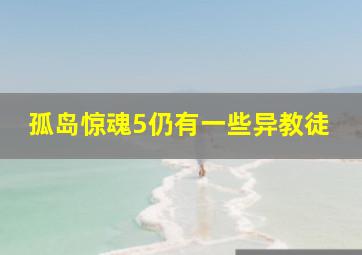 孤岛惊魂5仍有一些异教徒